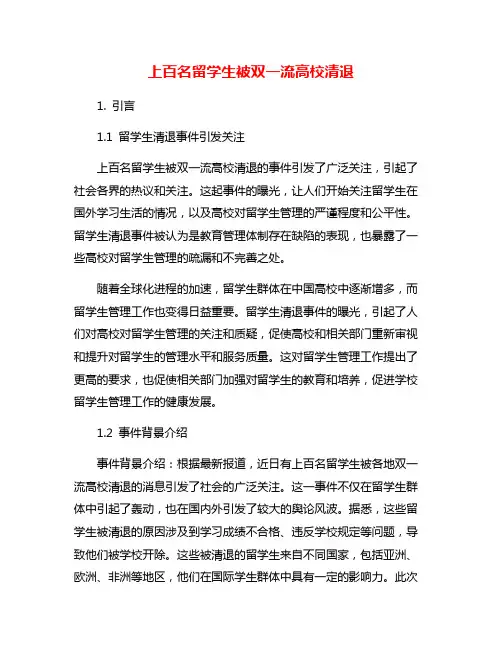 上百名留学生被双一流高校清退

1. 引言

1.1 留学生清退事件引发关注

上百名留学生被双一流高校清退的事件引发了广泛关注，引起了社会各界的热议和关注。这起事件的曝光，让人们开始关注留学生在国外学习生活的情况，以及高校对留学生管理的严谨程度和公平性。留学生清退事件被认为是教育管理体制存在缺陷的表现，也暴露了一些高校对留学生管理的疏漏和不完善之处。

随着全球化进程的加速，留学生群体在中国高校中逐渐增多，而留学生管理工作也变得日益重要。留学生清退事件的曝光，引起了人们对高校对留学生管理的关注和质疑，促使高校和相关部门重新审视和提升对留学生的管理水平和服务质量。这对留学生管理工作提出了更高的要求，也促使相关部门加强对留学生的教育和培养，促进学校留学生管理工作的健康发展。

1.2 事件背景介绍

事件背景介绍：根据最新报道，近日有上百名留学生被各地双一流高校清退的消息引发了社会的广泛关注。这一事件不仅在留学生群体中引起了轰动，也在国内外引发了较大的舆论风波。据悉，这些留学生被清退的原因涉及到学习成绩不合格、违反学校规定等问题，导致他们被学校开除。这些被清退的留学生来自不同国家，包括亚洲、欧洲、非洲等地区，他们在国际学生群体中具有一定的影响力。此次